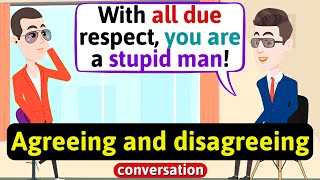 With all due respect, you are a stupid man!

Agreeing and disagreeing

conversation